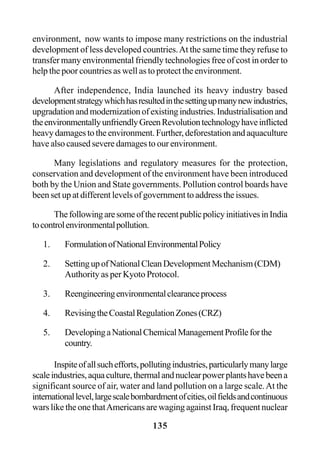 environment, now wants to impose many restrictions on the industrial development of less developed countries. At the same time they refuse to transfer many environmental friendly technologies free of cost in order to help the poor countries as well as to protect the environment.

After independence, India launched its heavy industry based development strategy which has resulted in the setting up many new industries, upgradation and modernization of existing industries. Industrialisation and the environmentally unfriendly Green Revolution technology have inflicted heavy damages to the environment. Further, deforestation and aquaculture have also caused severe damages to our environment.

Many legislations and regulatory measures for the protection, conservation and development of the environment have been introduced both by the Union and State governments. Pollution control boards have been set up at different levels of government to address the issues.

The following are some of the recent public policy initiatives in India to control environmental pollution.

1. Formulation of National Environmental Policy

2. Setting up of National Clean Development Mechanism (CDM) Authority as per Kyoto Protocol.

3. Reengineering environmental clearance process

4. Revising the Coastal Regulation Zones (CRZ)

5. Developing a National Chemical Management Profile for the country.

Inspite of all such efforts, polluting industries, particularly many large scale industries, aqua culture, thermal and nuclear power plants have been a significant source of air, water and land pollution on a large scale. At the international level, large scale bombardment of cities, oil fields and continuous wars like the one that Americans are waging against Iraq, frequent nuclear

135